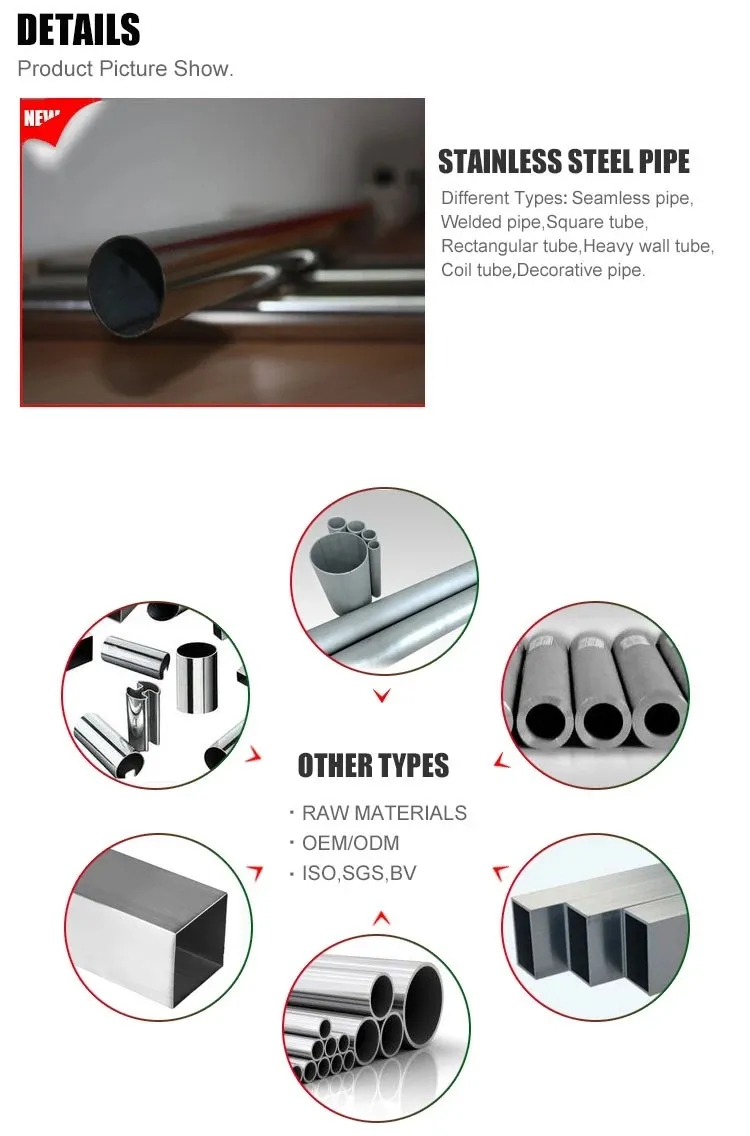 DETAILS

Product Picture Show.

NEW

STAINLESS STEEL PIPE

Different Types: Seamless pipe, Welded pipe,Square tube, Rectangular tube,Heavy wall tube, Coil tube,Decorative pipe.

OTHER TYPES

· RAW MATERIALS
· OEM/ODM
· ISO,SGS,BV